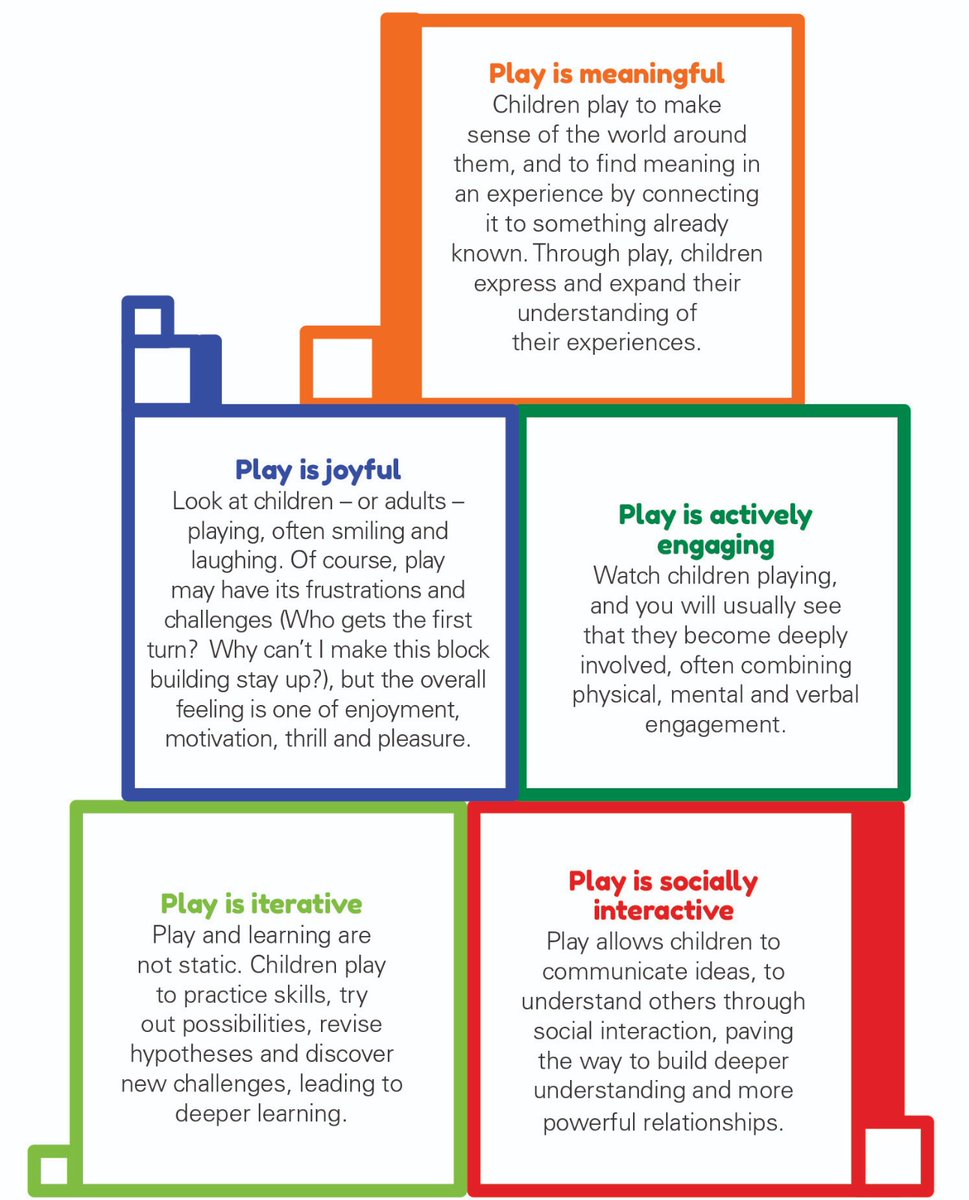 Play is meaningful
Children play to make sense of the world around them, and to find meaning in an experience by connecting it to something already known. Through play, children express and expand their understanding of their experiences.

Play is joyful
Look at children – or adults – playing, often smiling and laughing. Of course, play may have its frustrations and challenges (Who gets the first turn? Why can't I make this block building stay up?), but the overall feeling is one of enjoyment, motivation, thrill and pleasure.

Play is actively engaging
Watch children playing, and you will usually see that they become deeply involved, often combining physical, mental and verbal engagement.

Play is iterative
Play and learning are not static. Children play to practice skills, try out possibilities, revise hypotheses and discover new challenges, leading to deeper learning.

Play is socially interactive
Play allows children to communicate ideas, to understand others through social interaction, paving the way to build deeper understanding and more powerful relationships.